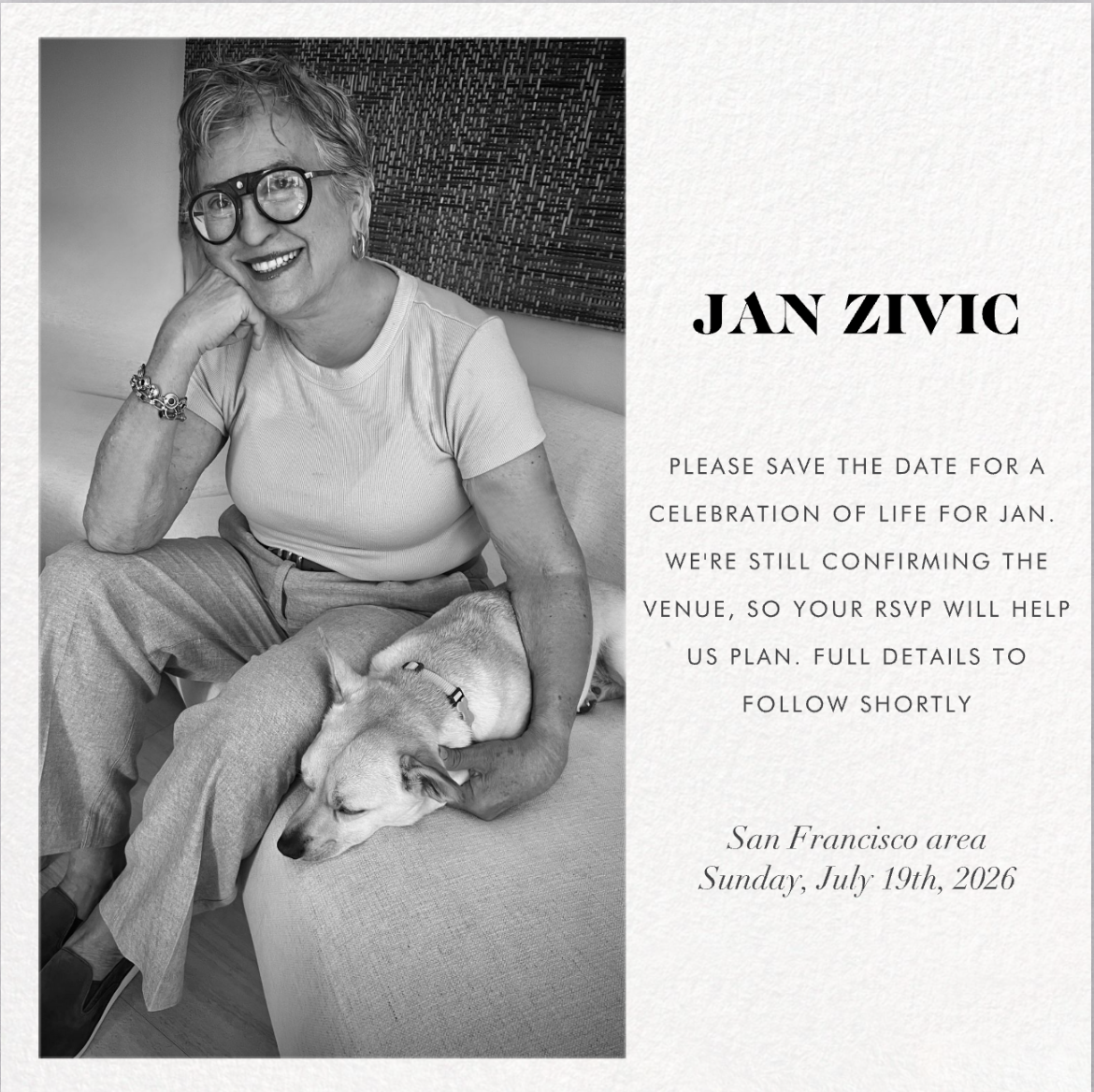 JAN ZIVIC

PLEASE SAVE THE DATE FOR A CELEBRATION OF LIFE FOR JAN. WE'RE STILL CONFIRMING THE VENUE, SO YOUR RSVP WILL HELP US PLAN. FULL DETAILS TO FOLLOW SHORTLY

San Francisco area
Sunday, July 19th, 2026